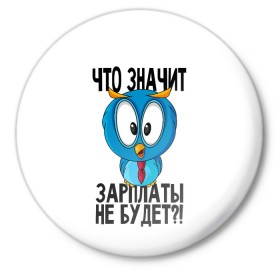 ЧТО ЗНАЧИТ

ЗАРПЛАТЫ НЕ БУДЕТ?!